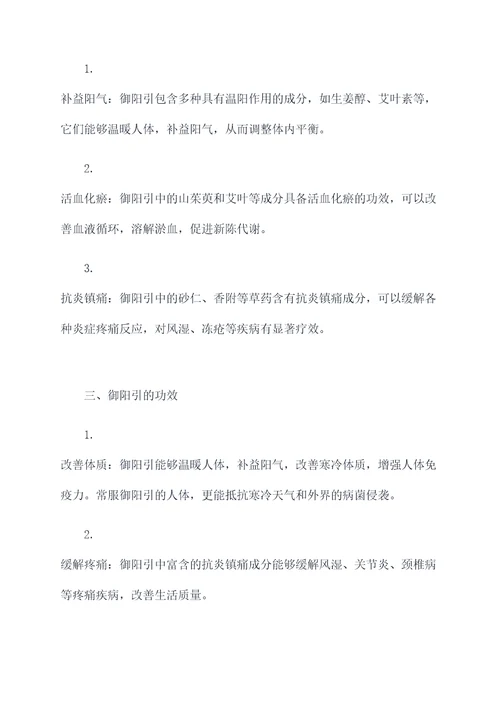 1.

补益阳气：御阳引包含多种具有温阳作用的成分，如生姜醇、艾叶素等，它们能够温暖人体，补益阳气，从而调整体内平衡。

2.

活血化瘀：御阳引中的山茱萸和艾叶等成分具备活血化瘀的功效，可以改善血液循环，溶解淤血，促进新陈代谢。

3.

抗炎镇痛：御阳引中的砂仁、香附等草药含有抗炎镇痛成分，可以缓解各种炎症疼痛反应，对风湿、冻疮等疾病有显著疗效。

三、御阳引的功效

1.

改善体质：御阳引能够温暖人体，补益阳气，改善寒冷体质，增强人体免疫力。常服御阳引的人体，更能抵抗寒冷天气和外界的病菌侵袭。

2.

缓解疼痛：御阳引中富含的抗炎镇痛成分能够缓解风湿、关节炎、颈椎病等疼痛疾病，改善生活质量。